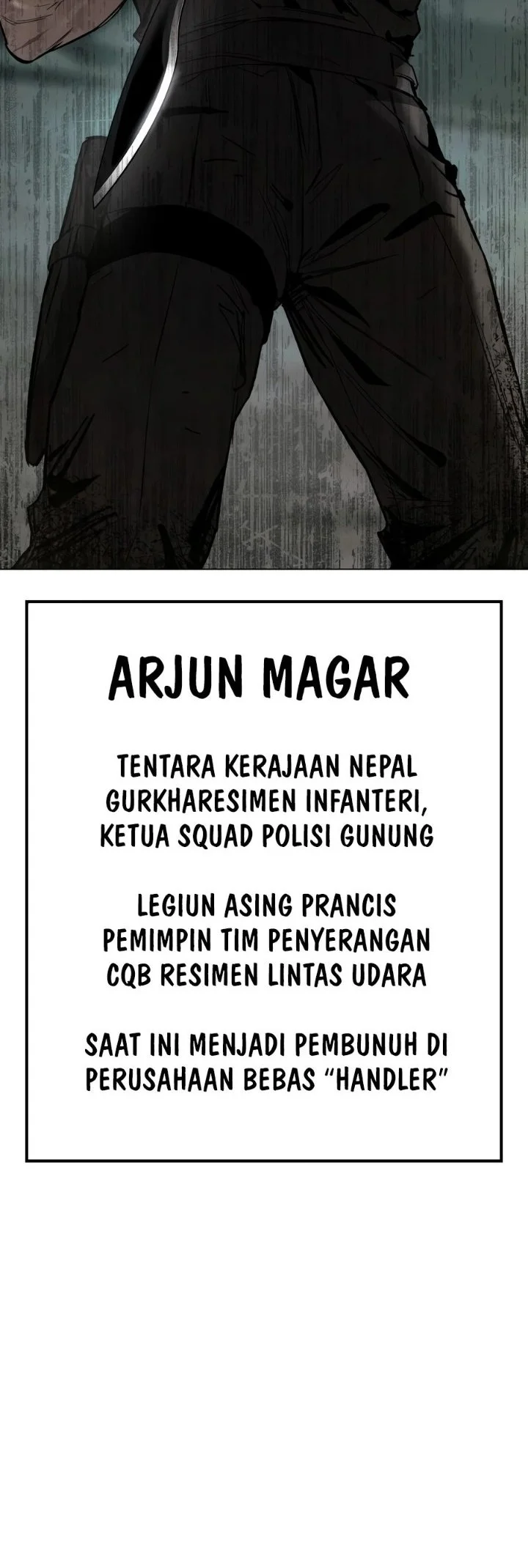 ARJUN MAGAR

TENTARA KERAJAAN NEPAL GURKHARESIMEN INFANTERI, KETUA SQUAD POLISI GUNUNG

LEGIUN ASING PRANCIS PEMIMPIN TIM PENYERANGAN CQB RESIMEN LINTAS UDARA

SAAT INI MENJADI PEMBUNUH DI PERUSAHAAN BEBAS "HANDLER"